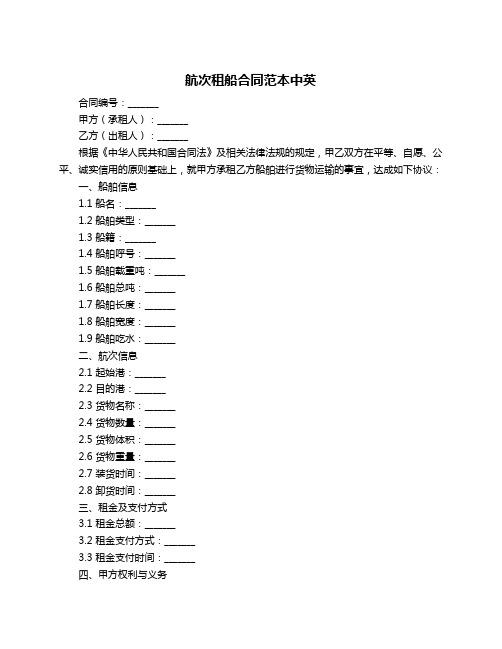 航次租船合同范本中英

合同编号：______

甲方（承租人）：______

乙方（出租人）：______

根据《中华人民共和国合同法》及相关法律法规的规定，甲乙双方在平等、自愿、公平、诚实信用的原则基础上，就甲方承租乙方船舶进行货物运输的事宜，达成如下协议：

一、船舶信息

1.1 船名：______

1.2 船舶类型：______

1.3 船籍：______

1.4 船舶呼号：______

1.5 船舶载重吨：______

1.6 船舶总吨：______

1.7 船舶长度：______

1.8 船舶宽度：______

1.9 船舶吃水：______

二、航次信息

2.1 起始港：______

2.2 目的港：______

2.3 货物名称：______

2.4 货物数量：______

2.5 货物体积：______

2.6 货物重量：______

2.7 装货时间：______

2.8 卸货时间：______

三、租金及支付方式

3.1 租金总额：______

3.2 租金支付方式：______

3.3 租金支付时间：______

四、甲方权利与义务